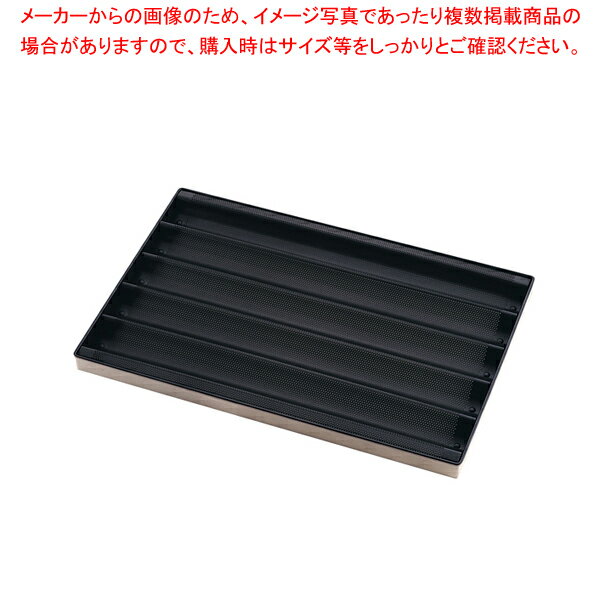 メーカーからの画像のため、イメージ写真であったり複数掲載商品の場合がありますので、購入時はサイズ等をしっかりとご確認ください。